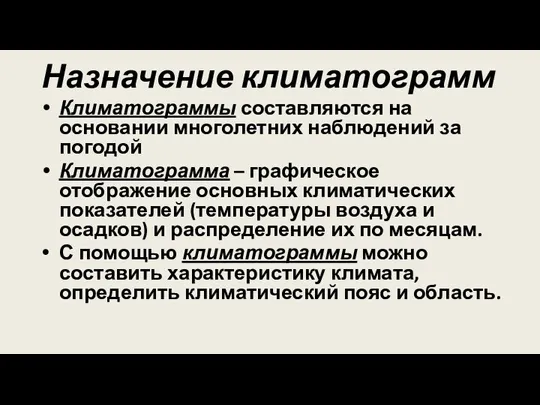 Назначение климатограмм

• Климатограммы составляются на основании многолетних наблюдений за погодой

• Климатограмма – графическое отображение основных климатических показателей (температуры воздуха и осадков) и распределение их по месяцам.

• С помощью климатограммы можно составить характеристику климата, определить климатический пояс и область.